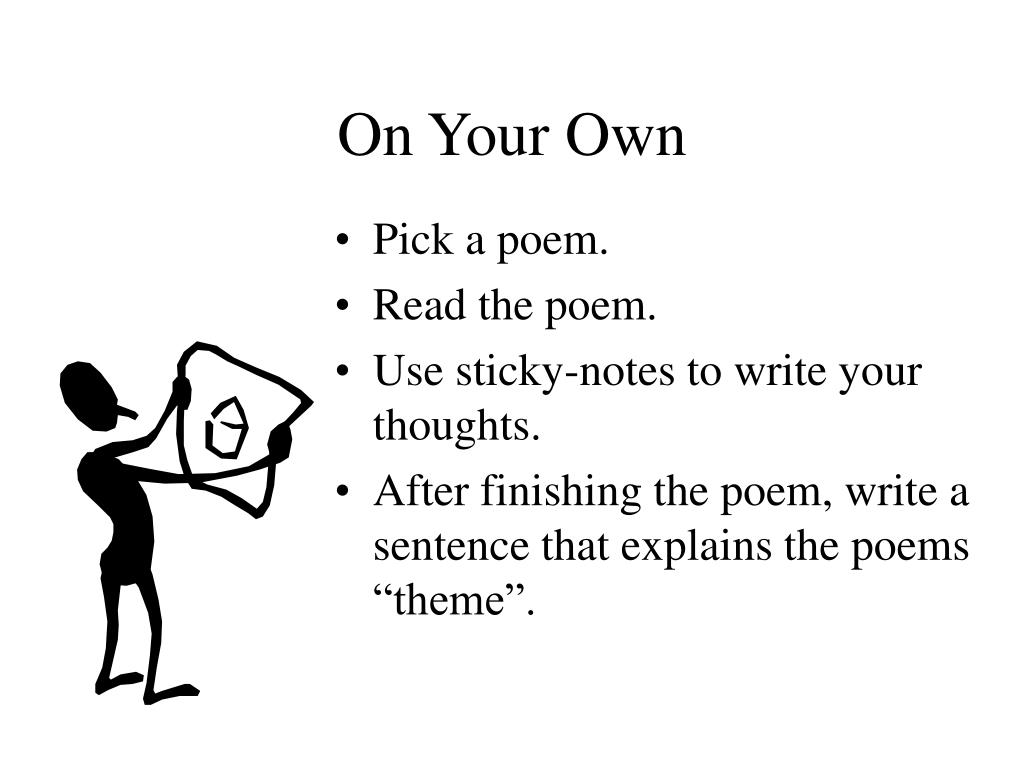 On Your Own

• Pick a poem.
• Read the poem.
• Use sticky-notes to write your thoughts.
• After finishing the poem, write a sentence that explains the poems “theme”.